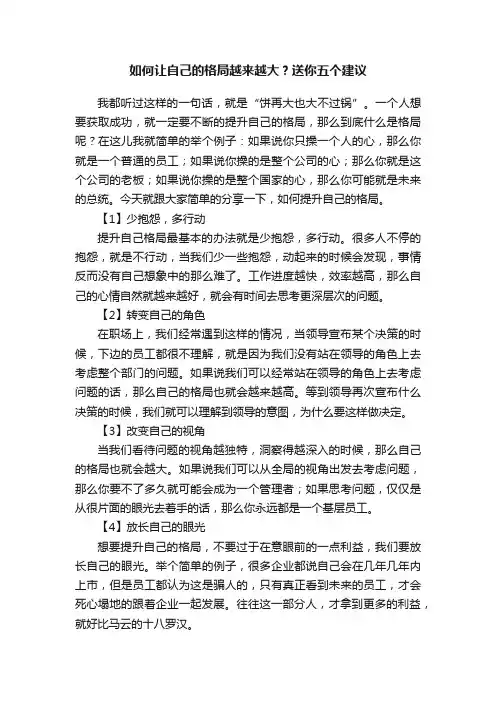 如何让自己的格局越来越大？送你五个建议

我都听过这样的一句话，就是“饼再大也大不过锅”。一个人想要获取成功，就一定要不断的提升自己的格局，那么到底什么是格局呢？在这儿我就简单的举个例子：如果说你只操一个人的心，那么你就是一个普通的员工；如果说你操的是整个公司的心；那么你就是这个公司的老板；如果说你操的是整个国家的心，那么你可能就是未来的总统。今天就跟大家简单的分享一下，如何提升自己的格局。

【1】少抱怨，多行动

提升自己格局最基本的办法就是少抱怨，多行动。很多人不停的抱怨，就是不行动，当我们少一些抱怨，动起来的时候会发现，事情反而没有自己想象中的那么难了。工作进度越快，效率越高，那么自己的心情自然就越来越好，就会有时间去思考更深层次的问题。

【2】转变自己的角色

在职场上，我们经常遇到这样的情况，当领导宣布某个决策的时候，下边的员工都很不理解，就是因为我们没有站在领导的角色上去考虑整个部门的问题。如果说我们可以经常站在领导的角色上去考虑问题的话，那么自己的格局也就会越来越高。等到领导再次宣布什么决策的时候，我们就可以理解到领导的意图，为什么要这样做决定。

【3】改变自己的视角

当我们看待问题的视角越独特，洞察得越深入的时候，那么自己的格局也就会越大。如果说我们可以从全局的视角出发去考虑问题，那么你要不了多久就可能会成为一个管理者；如果思考问题，仅仅是从很片面的眼光去着手的话，那么你永远都是一个基层员工。

【4】放长自己的眼光

想要提升自己的格局，不要过于在意眼前的一点利益，我们要放长自己的眼光。举个简单的例子，很多企业都说自己会在几年几年内上市，但是员工都认为这是骗人的，只有真正看到未来的员工，才会死心塌地的跟着企业一起发展。往往这一部分人，才拿到更多的利益，就好比马云的十八罗汉。